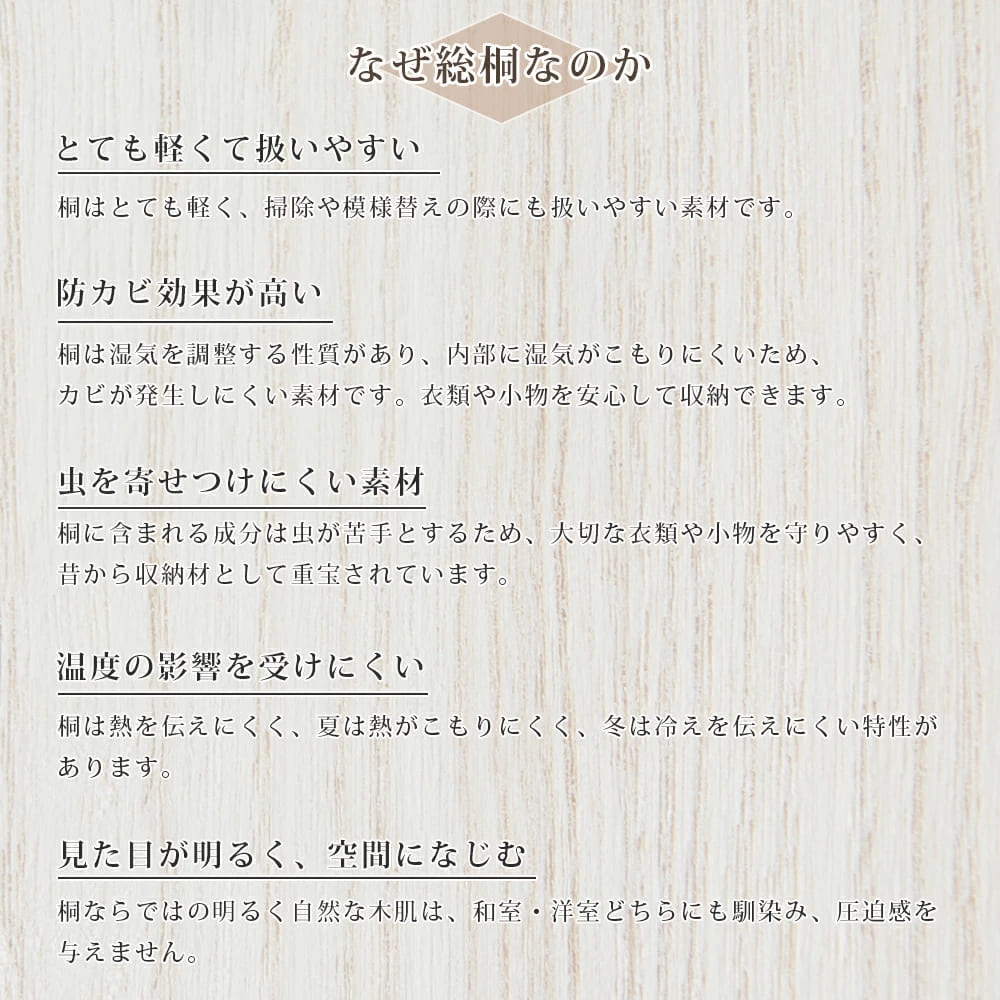 なぜ総桐なのか

とても軽くて扱いやすい

桐はとても軽く、掃除や模様替えの際にも扱いやすい素材です。

防カビ効果が高い

桐は湿気を調整する性質があり、内部に湿気がこもりにくいため、カビが発生しにくい素材です。衣類や小物を安心して収納できます。

虫を寄せつけにくい素材

桐に含まれる成分は虫が苦手とするため、大切な衣類や小物を守りやすく、昔から収納材として重宝されています。

温度の影響を受けにくい

桐は熱を伝えにくく、夏は熱がこもりにくく、冬は冷えを伝えにくい特性があります。

見た目が明るく、空間になじむ

桐ならではの明るく自然な木肌は、和室・洋室どちらにも馴染み、圧迫感を与えません。